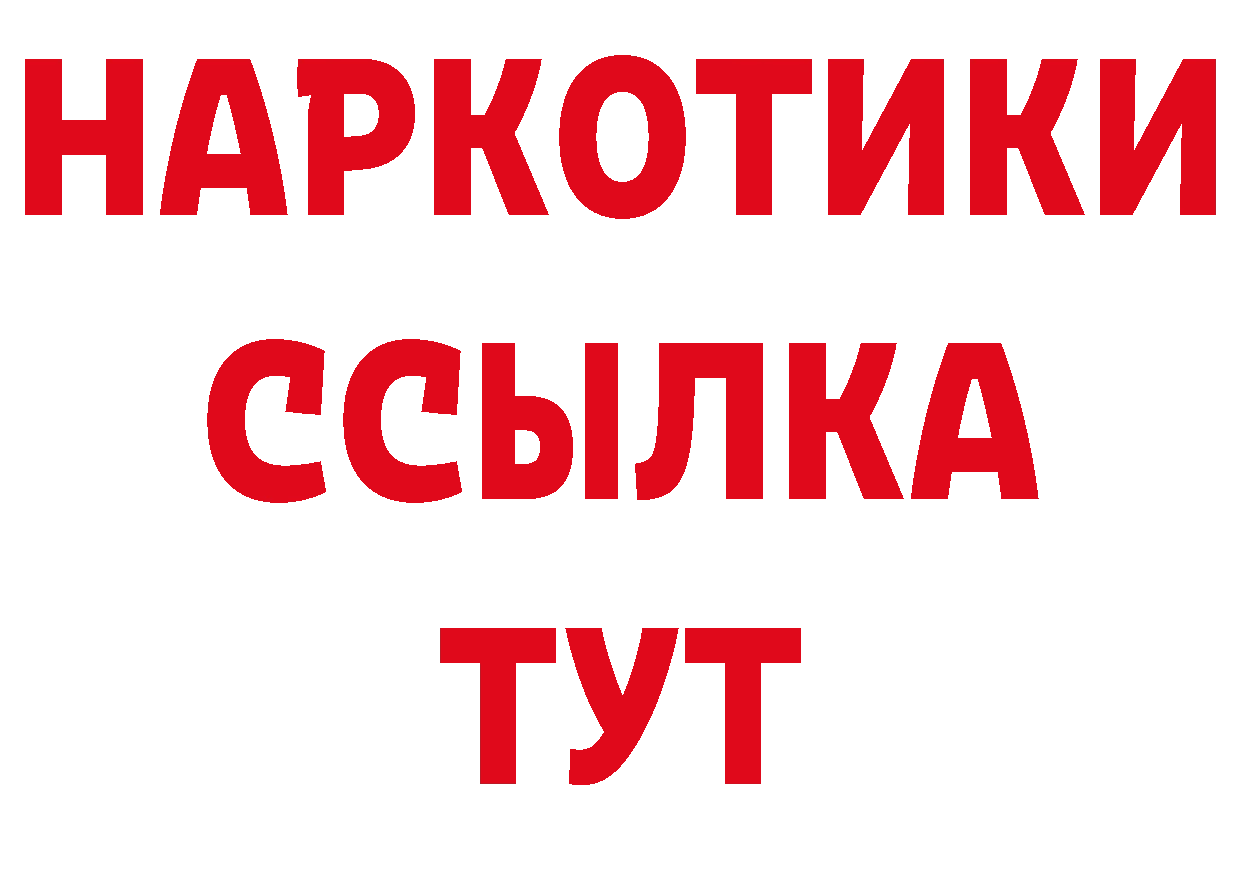 НАРКОТИКИ
ССЫЛКА
ТУТ